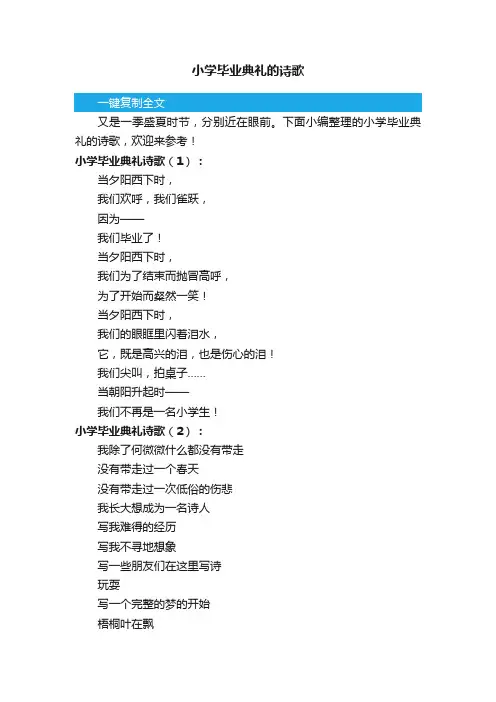 小学毕业典礼的诗歌

一键复制全文

又是一季盛夏时节，分别近在眼前。下面小编整理的小学毕业典礼的诗歌，欢迎来参考！

小学毕业典礼诗歌（1）：

当夕阳西下时，

我们欢呼，我们雀跃，

因为——

我们毕业了！

当夕阳西下时，

我们为了结束而抛冒高呼，

为了开始而粲然一笑！

当夕阳西下时，

我们的眼眶里闪着泪水，

它，既是高兴的泪，也是伤心的泪！

我们尖叫，拍桌子……

当朝阳升起时——

我们不再是一名小学生！

小学毕业典礼诗歌（2）：

我除了何微微什么都没有带走

没有带走过一个春天

没有带走过一次低俗的伤悲

我长大想成为一名诗人

写我难得的经历

写我不寻地想象

写一些朋友们在这里写诗

玩耍

写一个完整的梦的开始

梧桐叶在飘